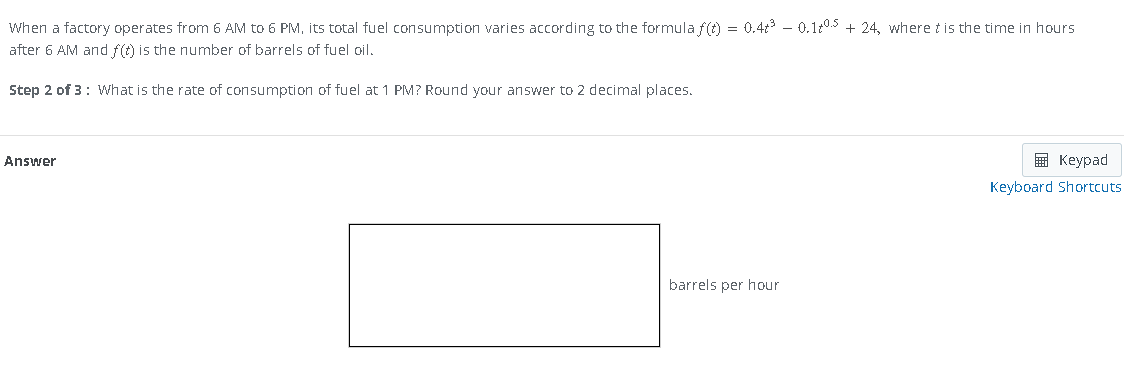 When a factory operates from 6 AM to 6 PM, its total fuel consumption varies according to the formula $f(t) = 0.4t^3 - 0.1t^{0.5} + 24$, where $t$ is the time in hours after 6 AM and $f(t)$ is the number of barrels of fuel oil.

Step 2 of 3 : What is the rate of consumption of fuel at 1 PM? Round your answer to 2 decimal places.

Answer

Keypad
Keyboard Shortcuts

barrels per hour